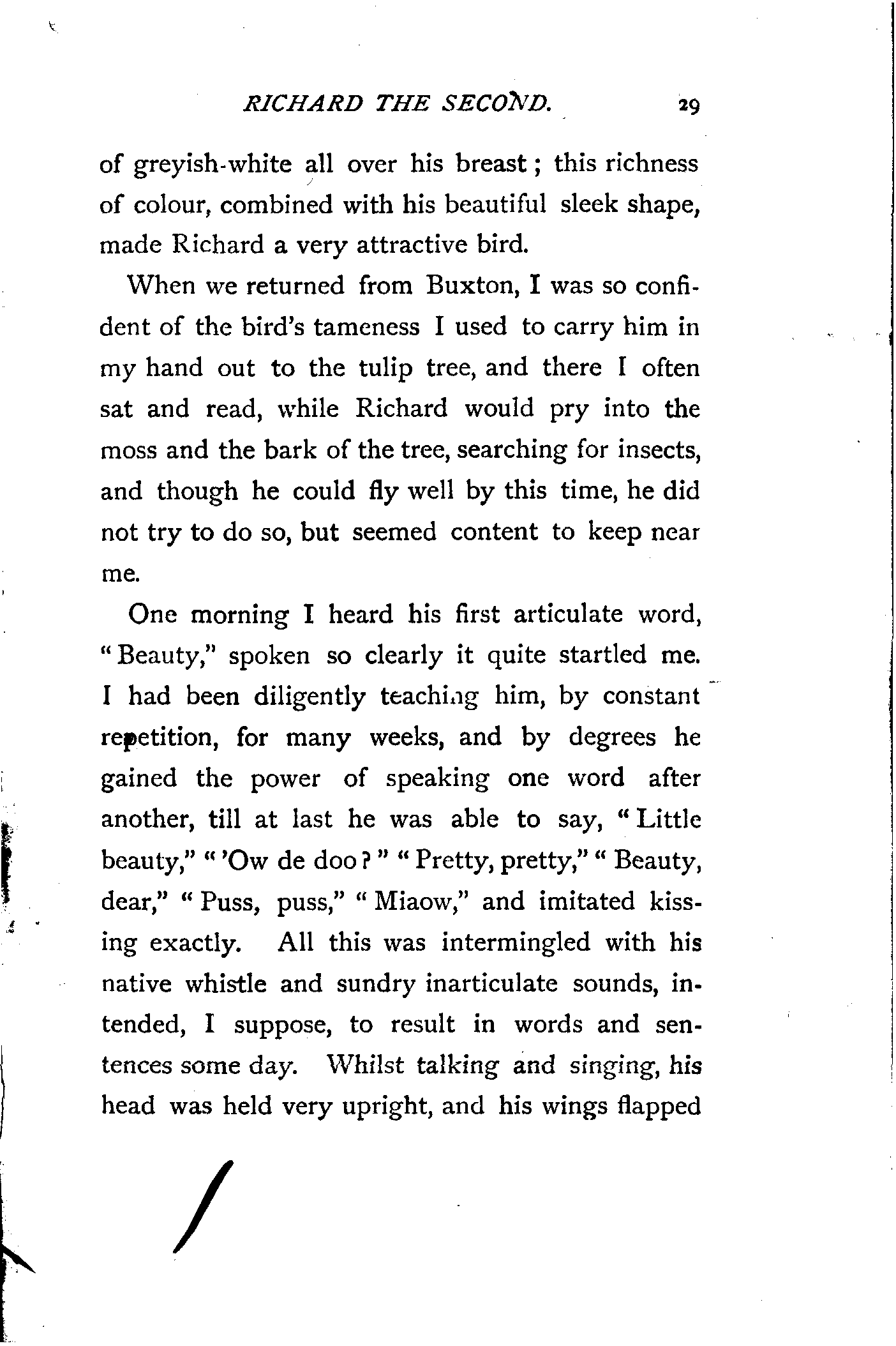 RICHARD THE SECOND. 29

of greyish-white all over his breast; this richness of colour, combined with his beautiful sleek shape, made Richard a very attractive bird.

When we returned from Buxton, I was so confident of the bird's tameness I used to carry him in my hand out to the tulip tree, and there I often sat and read, while Richard would pry into the moss and the bark of the tree, searching for insects, and though he could fly well by this time, he did not try to do so, but seemed content to keep near me.

One morning I heard his first articulate word, "Beauty," spoken so clearly it quite startled me. I had been diligently teaching him, by constant repetition, for many weeks, and by degrees he gained the power of speaking one word after another, till at last he was able to say, "Little beauty," "'Ow de doo?" "Pretty, pretty," "Beauty, dear," "Puss, puss," "Miaow," and imitated kissing exactly. All this was intermingled with his native whistle and sundry inarticulate sounds, intended, I suppose, to result in words and sentences some day. Whilst talking and singing, his head was held very upright, and his wings flapped